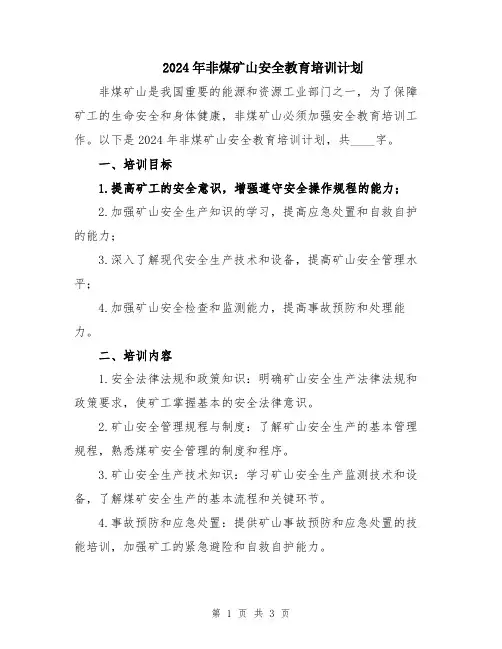 2024年非煤矿山安全教育培训计划

非煤矿山是我国重要的能源和资源工业部门之一，为了保障矿工的生命安全和身体健康，非煤矿山必须加强安全教育培训工作。以下是2024年非煤矿山安全教育培训计划，共____字。

一、培训目标

1.提高矿工的安全意识，增强遵守安全操作规程的能力；

2.加强矿山安全生产知识的学习，提高应急处置和自救自护的能力；

3.深入了解现代安全生产技术和设备，提高矿山安全管理水平；

4.加强矿山安全检查和监测能力，提高事故预防和处理能力。

二、培训内容

1.安全法律法规和政策知识：明确矿山安全生产法律法规和政策要求，使矿工掌握基本的安全法律意识。

2.矿山安全管理规程与制度：了解矿山安全生产的基本管理规程，熟悉煤矿安全管理的制度和程序。

3.矿山安全生产技术知识：学习矿山安全生产监测技术和设备，了解煤矿安全生产的基本流程和关键环节。

4.事故预防和应急处置：提供矿山事故预防和应急处置的技能培训，加强矿工的紧急避险和自救自护能力。

第 1 页 共 3 页